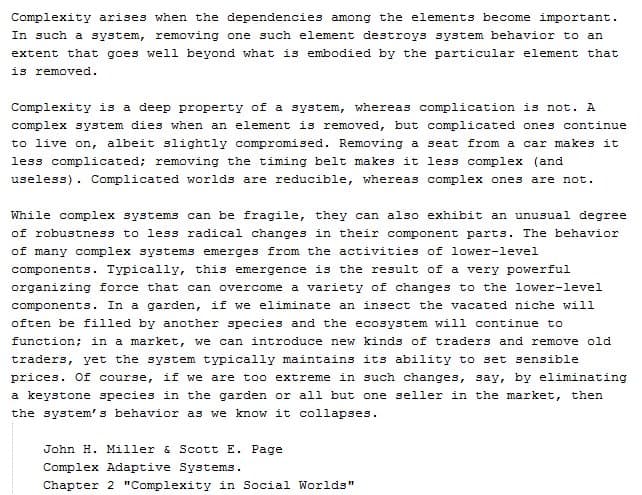 Complexity arises when the dependencies among the elements become important. In such a system, removing one such element destroys system behavior to an extent that goes well beyond what is embodied by the particular element that is removed.

Complexity is a deep property of a system, whereas complication is not. A complex system dies when an element is removed, but complicated ones continue to live on, albeit slightly compromised. Removing a seat from a car makes it less complicated; removing the timing belt makes it less complex (and useless). Complicated worlds are reducible, whereas complex ones are not.

While complex systems can be fragile, they can also exhibit an unusual degree of robustness to less radical changes in their component parts. The behavior of many complex systems emerges from the activities of lower-level components. Typically, this emergence is the result of a very powerful organizing force that can overcome a variety of changes to the lower-level components. In a garden, if we eliminate an insect the vacated niche will often be filled by another species and the ecosystem will continue to function; in a market, we can introduce new kinds of traders and remove old traders, yet the system typically maintains its ability to set sensible prices. Of course, if we are too extreme in such changes, say, by eliminating a keystone species in the garden or all but one seller in the market, then the system's behavior as we know it collapses.

John H. Miller & Scott E. Page
Complex Adaptive Systems.
Chapter 2 "Complexity in Social Worlds"